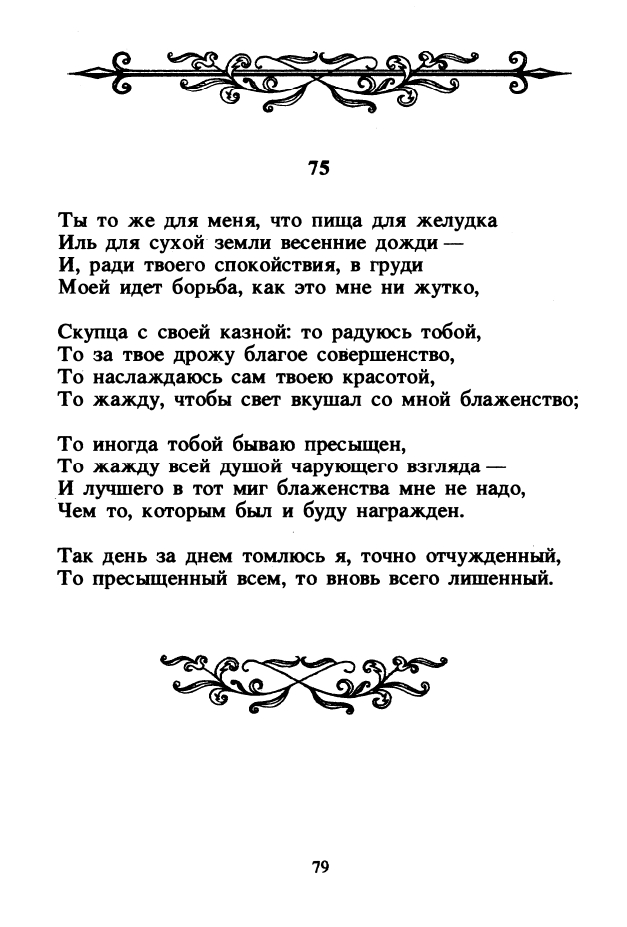 75

Ты то же для меня, что пища для желудка
Иль для сухой земли весенние дожди —
И, ради твоего спокойствия, в груди
Моей идет борьба, как это мне ни жутко,

Скупца с своей казной: то радуюсь тобой,
То за твое дрожу благое совершенство,
То наслаждаюсь сам твоею красотой,
То жажду, чтобы свет вкушал со мной блаженство;

То иногда тобой бываю пресыщен,
То жажду всей душой чарующего взгляда —
И лучшего в тот миг блаженства мне не надо,
Чем то, которым был и буду награжден.

Так день за днем томлюсь я, точно отчужденный,
То пресыщенный всем, то вновь всего лишенный.

79